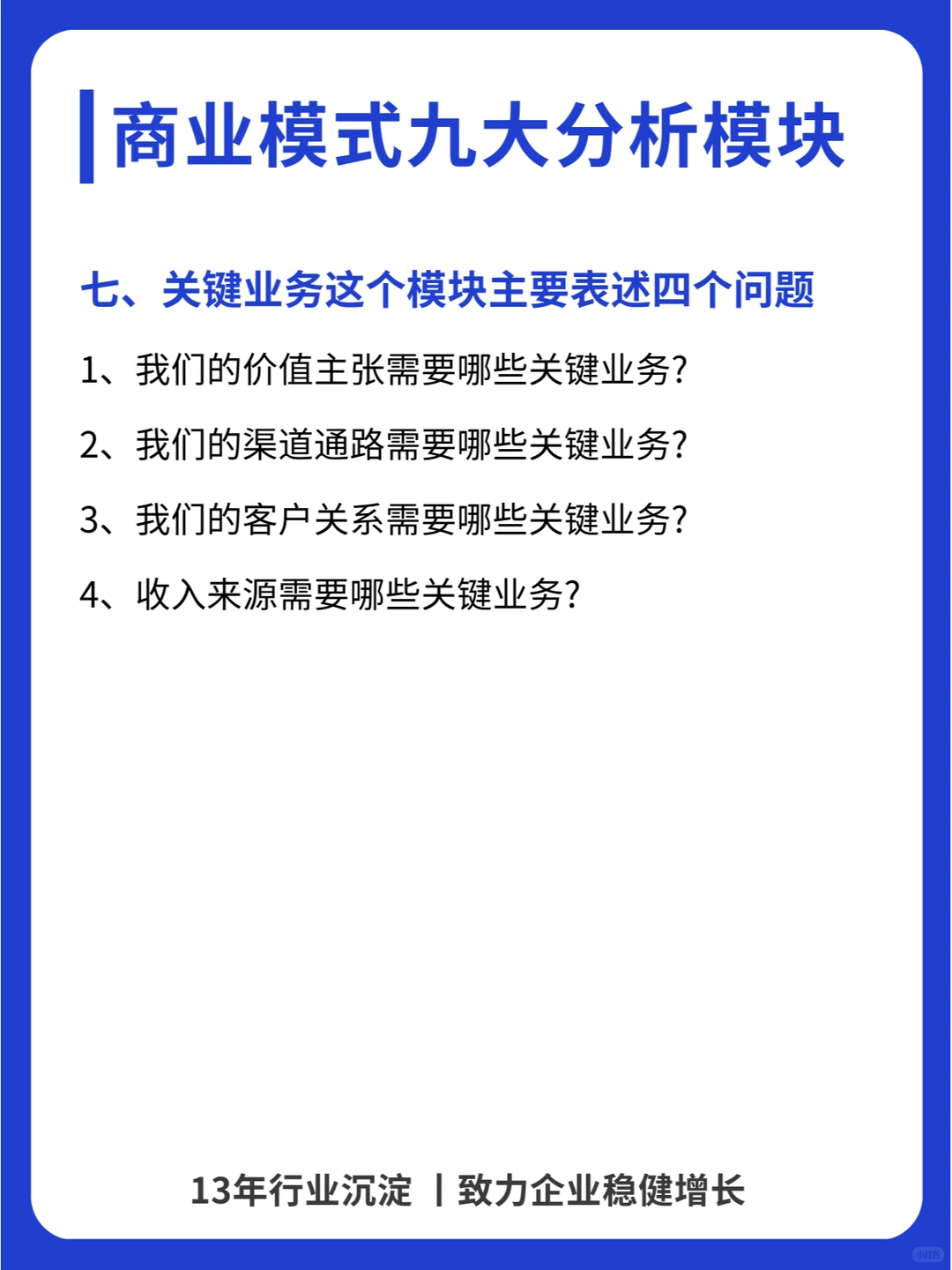 商业模式九大分析模块

七、关键业务这个模块主要表述四个问题

1、我们的价值主张需要哪些关键业务?

2、我们的渠道通路需要哪些关键业务?

3、我们的客户关系需要哪些关键业务?

4、收入来源需要哪些关键业务?

13年行业沉淀 丨致力企业稳健增长

小红书